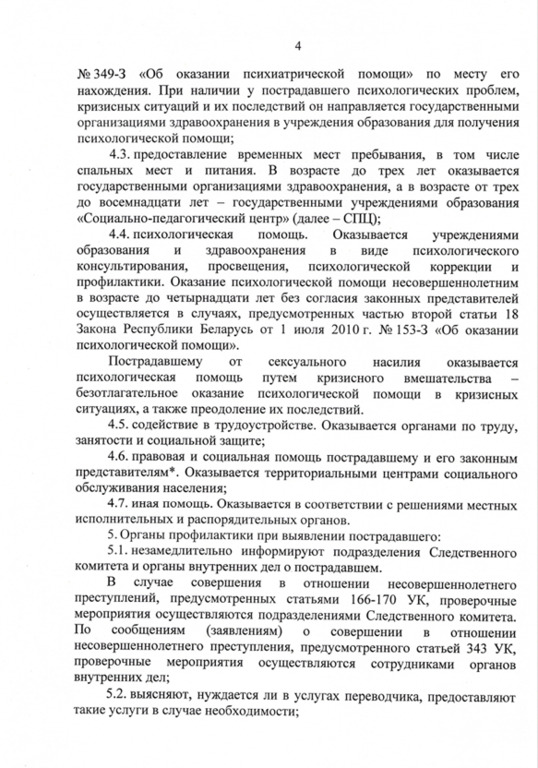 4

№ 349-З «Об оказании психиатрической помощи» по месту его нахождения. При наличии у пострадавшего психологических проблем, кризисных ситуаций и их последствий он направляется государственными организациями здравоохранения в учреждения образования для получения психологической помощи;

4.3. предоставление временных мест пребывания, в том числе спальных мест и питания. В возрасте до трех лет оказывается государственными организациями здравоохранения, а в возрасте от трех до восемнадцати лет – государственными учреждениями образования «Социально-педагогический центр» (далее – СПЦ);

4.4. психологическая помощь. Оказывается учреждениями образования и здравоохранения в виде психологического консультирования, просвещения, психологической коррекции и профилактики. Оказание психологической помощи несовершеннолетним в возрасте до четырнадцати лет без согласия законных представителей осуществляется в случаях, предусмотренных частью второй статьи 18 Закона Республики Беларусь от 1 июля 2010 г. № 153-З «Об оказании психологической помощи».

Пострадавшему от сексуального насилия оказывается психологическая помощь путем кризисного вмешательства – безотлагательное оказание психологической помощи в кризисных ситуациях, а также преодоление их последствий.

4.5. содействие в трудоустройстве. Оказывается органами по труду, занятости и социальной защите;

4.6. правовая и социальная помощь пострадавшему и его законным представителям*. Оказывается территориальными центрами социального обслуживания населения;

4.7. иная помощь. Оказывается в соответствии с решениями местных исполнительных и распорядительных органов.

5. Органы профилактики при выявлении пострадавшего:

5.1. незамедлительно информируют подразделения Следственного комитета и органы внутренних дел о пострадавшем.

В случае совершения в отношении несовершеннолетнего преступлений, предусмотренных статьями 166-170 УК, проверочные мероприятия осуществляются подразделениями Следственного комитета. По сообщениям (заявлениям) о совершении в отношении несовершеннолетнего преступления, предусмотренного статьей 343 УК, проверочные мероприятия осуществляются сотрудниками органов внутренних дел;

5.2. выясняют, нуждается ли в услугах переводчика, предоставляют такие услуги в случае необходимости;